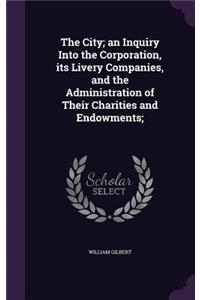 The City; an Inquiry Into the Corporation, its Livery Companies, and the Administration of Their Charities and Endowments;

Scholar SELECT

WILLIAM GILBERT